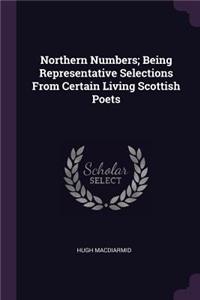 Northern Numbers; Being Representative Selections From Certain Living Scottish Poets

Scholar SELECT

HUGH MACDIARMID